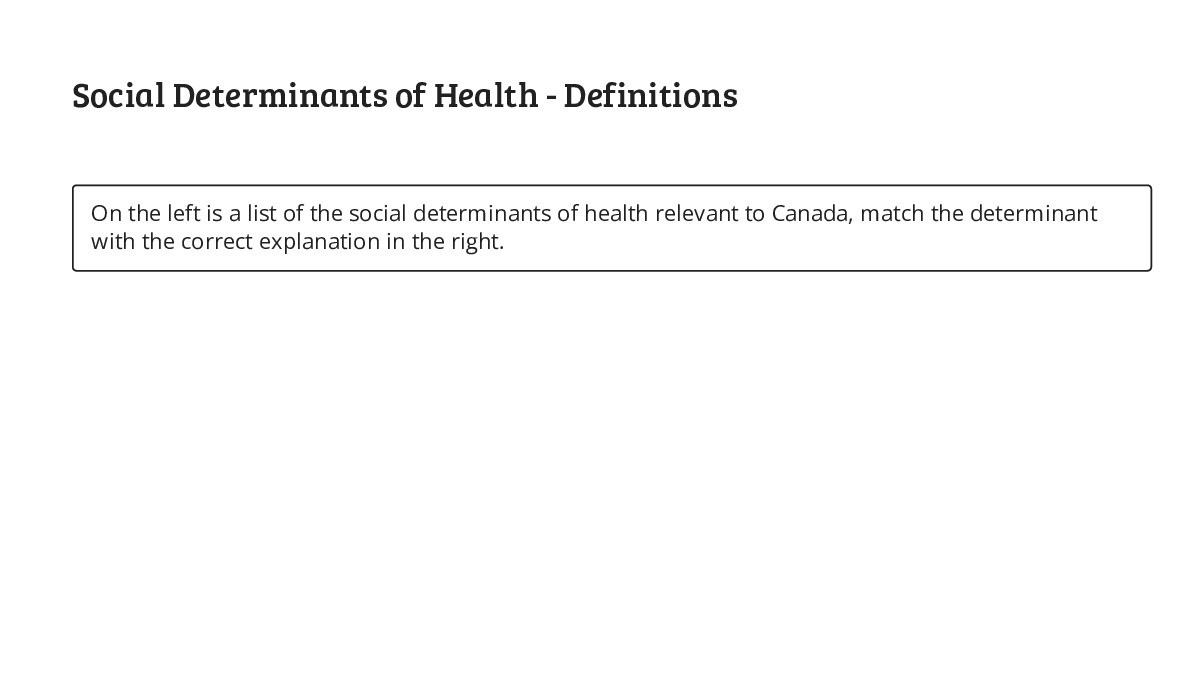 Social Determinants of Health - Definitions

On the left is a list of the social determinants of health relevant to Canada, match the determinant with the correct explanation in the right.